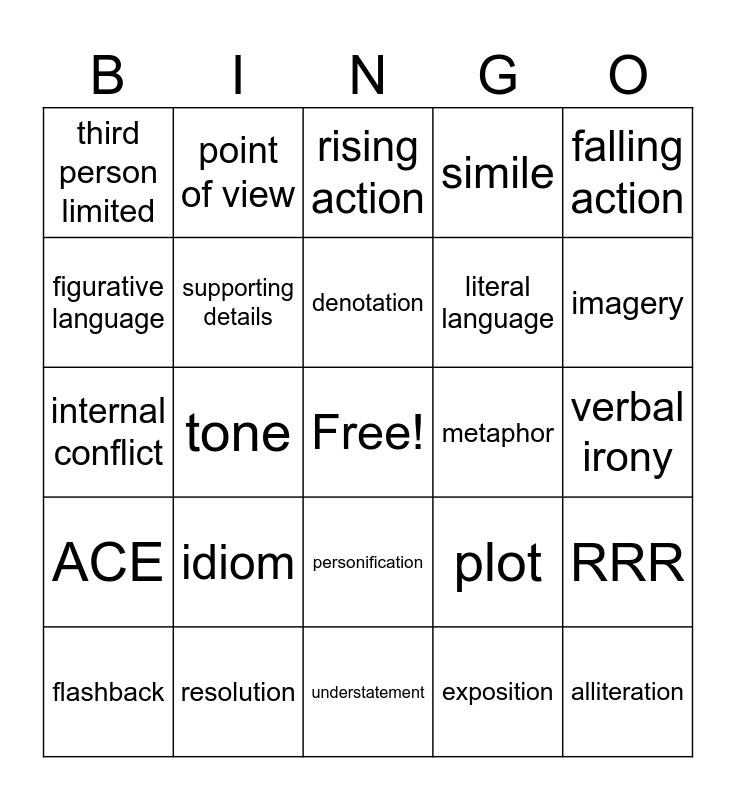 | B | I | N | G | O |
|---|---|---|---|---|
| third person limited | point of view | rising action | simile | falling action |
| figurative language | supporting details | denotation | literal language | imagery |
| internal conflict | tone | Free! | metaphor | verbal irony |
| ACE | idiom | personification | plot | RRR |
| flashback | resolution | understatement | exposition | alliteration |